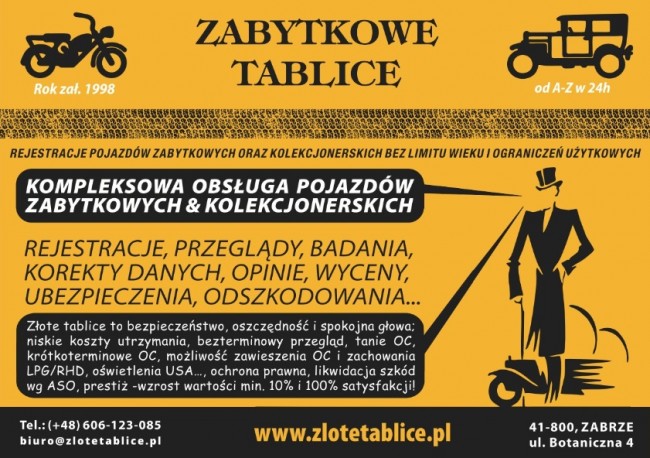 ZABYTKOWE TABLICE

Rok zał. 1998

od A-Z w 24h

REJESTRACJE POJAZDÓW ZABYTKOWYCH ORAZ KOLEKCJONERSKICH BEZ LIMITU WIEKU I OGRANICZEŃ UŻYTKOWYCH

KOMPLEKSOWA OBSŁUGA POJAZDÓW ZABYTKOWYCH & KOLEKCJONERSKICH

REJESTRACJE, PRZEGLĄDY, BADANIA, KOREKTY DANYCH, OPINIE, WYCENY, UBEZPIECZENIA, ODSZKODOWANIA...

Złote tablice to bezpieczeństwo, oszczędność i spokojna głowa; niskie koszty utrzymania, bezterminowy przegląd, tanie OC, krótkoterminowe OC, możliwość zawieszenia OC i zachowania LPG/RHD, oświetlenia USA..., ochrona prawna, likwidacja szkód wg ASO, prestiż -wzrost wartości min. 10% i 100% satysfakcji!

Tel.: (+48) 606-123-085
biuro@zlotetablice.pl

www.zlotetablice.pl

41-800, ZABRZE
ul. Botaniczna 4